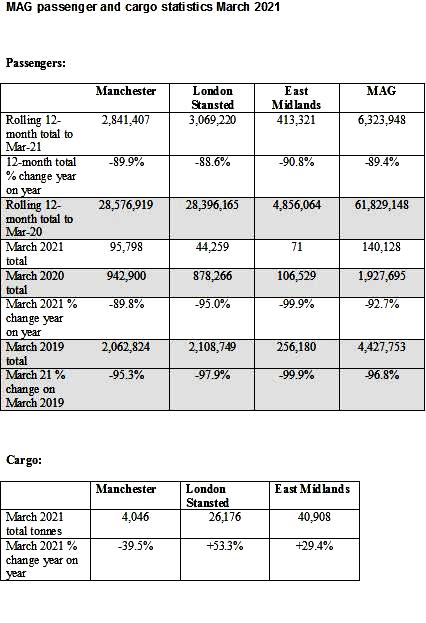 MAG passenger and cargo statistics March 2021

Passengers:

| | Manchester | London Stansted | East Midlands | MAG |
|---|---|---|---|---|
| Rolling 12-month total to Mar-21 | 2,841,407 | 3,069,220 | 413,321 | 6,323,948 |
| 12-month total % change year on year | -89.9% | -88.6% | -90.8% | -89.4% |
| Rolling 12-month total to Mar-20 | 28,576,919 | 28,396,165 | 4,856,064 | 61,829,148 |
| March 2021 total | 95,798 | 44,259 | 71 | 140,128 |
| March 2020 total | 942,900 | 878,266 | 106,529 | 1,927,695 |
| March 2021 % change year on year | -89.8% | -95.0% | -99.9% | -92.7% |
| March 2019 total | 2,062,824 | 2,108,749 | 256,180 | 4,427,753 |
| March 21 % change on March 2019 | -95.3% | -97.9% | -99.9% | -96.8% |

Cargo:

| | Manchester | London Stansted | East Midlands |
|---|---|---|---|
| March 2021 total tonnes | 4,046 | 26,176 | 40,908 |
| March 2021 % change year on year | -39.5% | +53.3% | +29.4% |